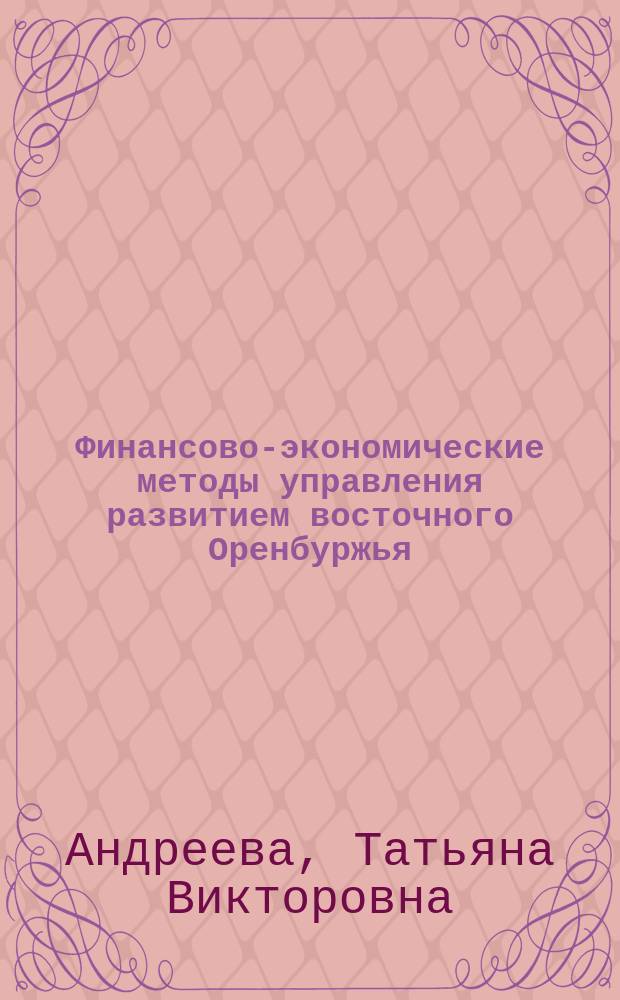 Финансово-экономические методы управления развитием восточного Оренбуржья

Андреева, Татьяна Викторовна